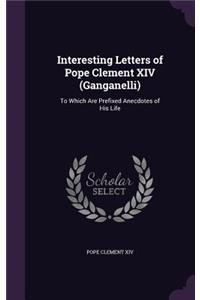 Interesting Letters of Pope Clement XIV (Ganganelli)

To Which Are Prefixed Anecdotes of His Life

Scholar
SELECT

POPE CLEMENT XIV